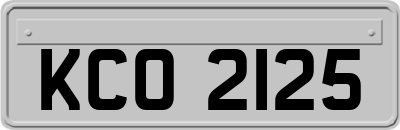 KCO 2125